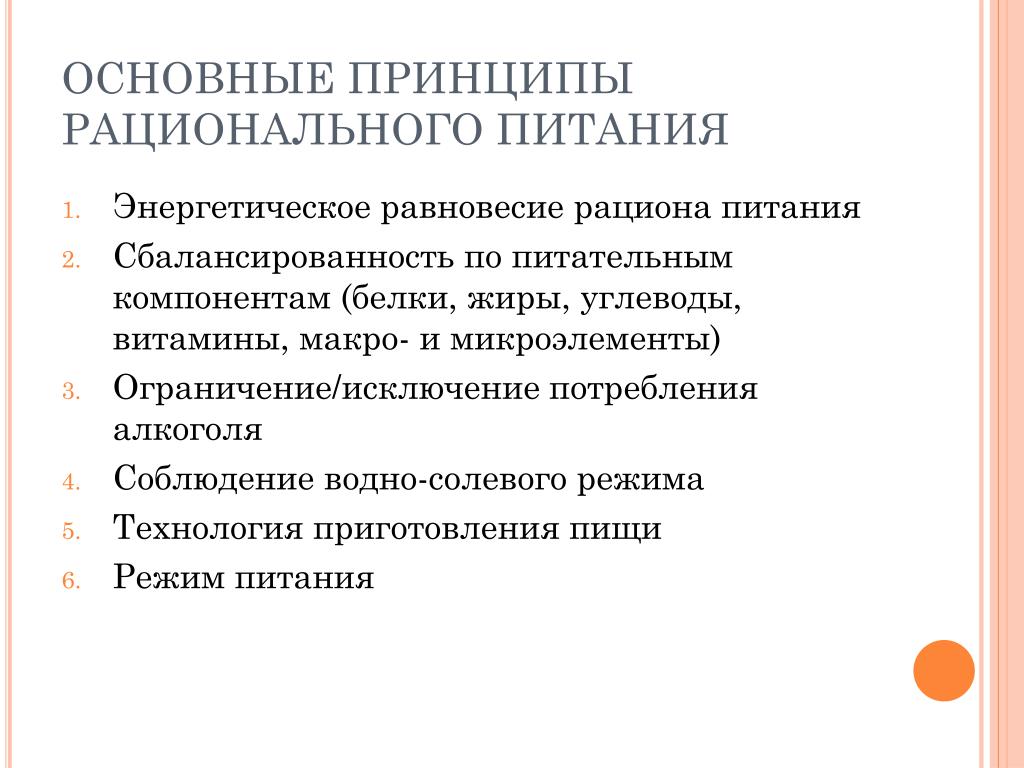 ОСНОВНЫЕ ПРИНЦИПЫ РАЦИОНАЛЬНОГО ПИТАНИЯ

1. Энергетическое равновесие рациона питания
2. Сбалансированность по питательным компонентам (белки, жиры, углеводы, витамины, макро- и микроэлементы)
3. Ограничение/исключение потребления алкоголя
4. Соблюдение водно-солевого режима
5. Технология приготовления пищи
6. Режим питания